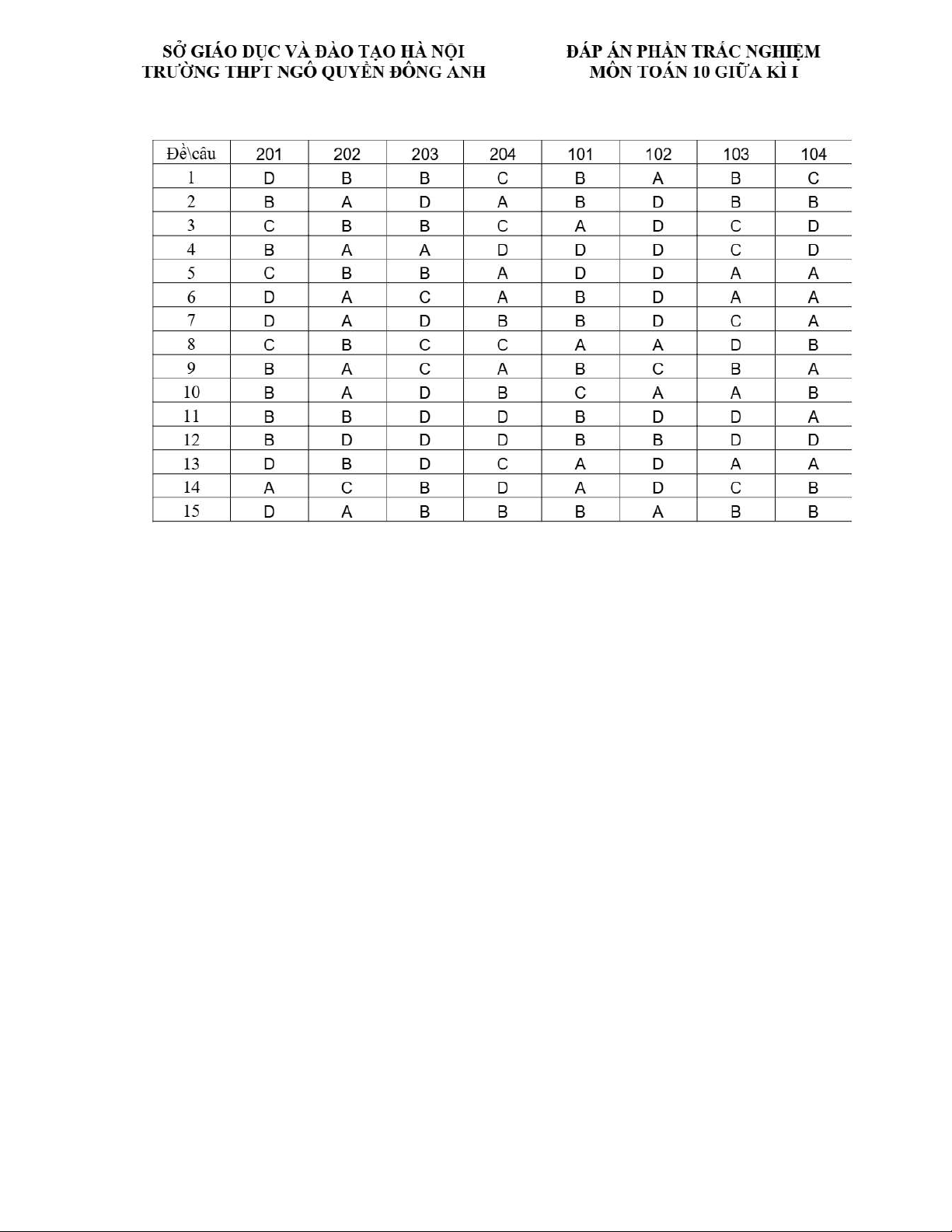 SỞ GIÁO DỤC VÀ ĐÀO TẠO HÀ NỘI
TRƯỜNG THPT NGÔ QUYỀN ĐÔNG ANH

ĐÁP ÁN PHẦN TRẮC NGHIỆM
MÔN TOÁN 10 GIỮA KÌ I

| Đề\câu | 201 | 202 | 203 | 204 | 101 | 102 | 103 | 104 |
|---|---|---|---|---|---|---|---|---|
| 1 | D | B | B | C | B | A | B | C |
| 2 | B | A | D | A | B | D | B | B |
| 3 | C | B | B | C | A | D | C | D |
| 4 | B | A | A | D | D | D | C | D |
| 5 | C | B | B | A | D | D | A | A |
| 6 | D | A | C | A | B | D | A | A |
| 7 | D | A | D | B | B | D | C | A |
| 8 | C | B | C | C | A | A | D | B |
| 9 | B | A | C | A | B | C | B | A |
| 10 | B | A | D | B | C | A | A | B |
| 11 | B | B | D | D | B | D | D | A |
| 12 | B | D | D | D | B | B | D | D |
| 13 | D | B | D | C | A | D | A | A |
| 14 | A | C | B | D | A | D | C | B |
| 15 | D | A | B | B | B | A | B | B |